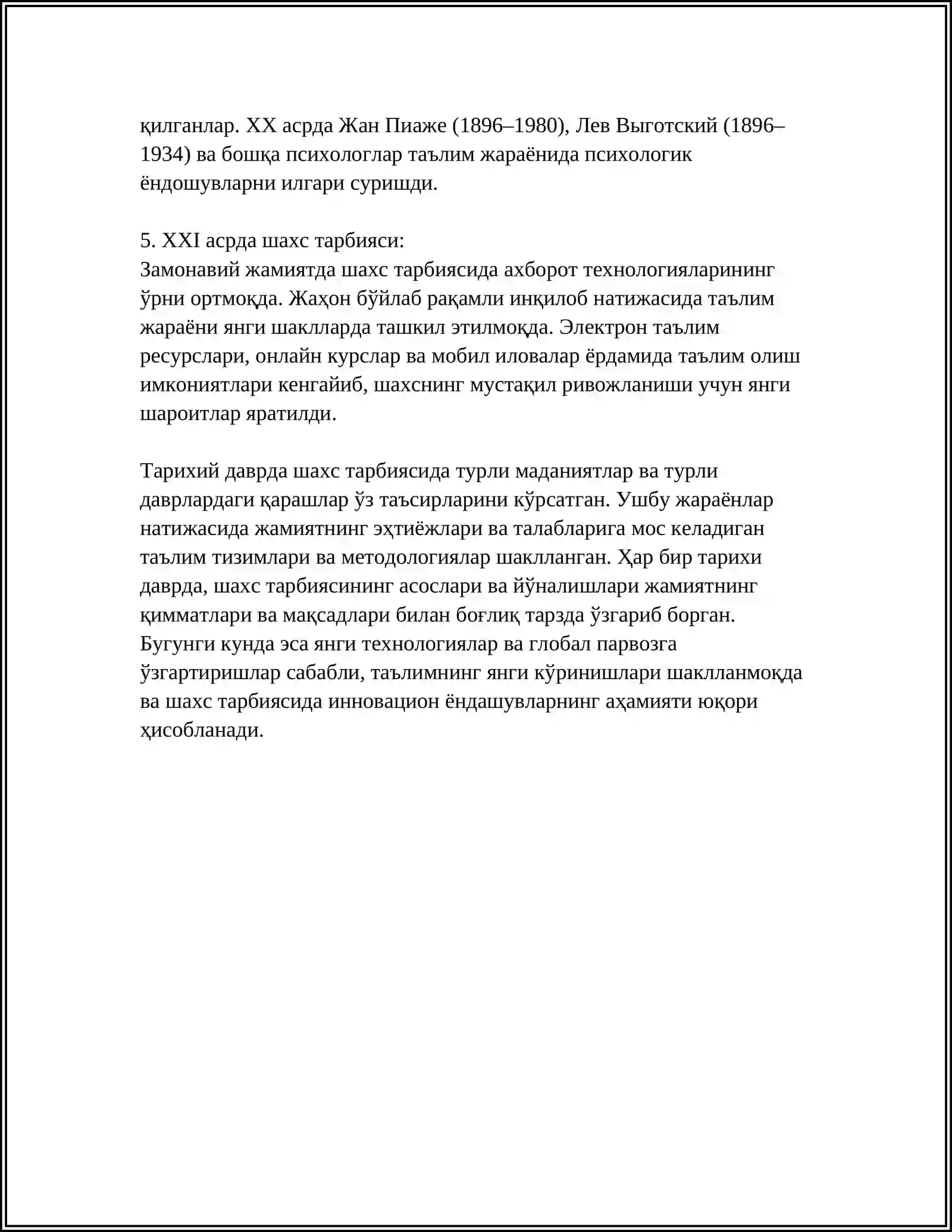 қилганлар. XX асрда Жан Пиаже (1896–1980), Лев Выготский (1896–1934) ва бошқа психологлар таълим жараёнида психологик ёндошувларни илгари суришди.

5. XXI асрда шахс тарбияси:
Замонавий жамиятда шахс тарбиясида ахборот технологияларининг ўрни ортмоқда. Жаҳон бўйлаб рақамли инқилоб натижасида таълим жараёни янги шаклларда ташкил этилмоқда. Электрон таълим ресурслари, онлайн курслар ва мобил иловалар ёрдамида таълим олиш имкониятлари кенгайиб, шахснинг мустақил ривожланиши учун янги шароитлар яратилди.

Тарихий даврда шахс тарбиясида турли маданиятлар ва турли даврлардаги қарашлар ўз таъсирларини кўрсатган. Ушбу жараёнлар натижасида жамиятнинг эҳтиёжлари ва талабларига мос келадиган таълим тизимлари ва методологиялар шаклланган. Ҳар бир тарихи даврда, шахс тарбиясининг асослари ва йўналишлари жамиятнинг қимматлари ва мақсадлари билан боғлиқ тарзда ўзгариб борган. Бугунги кунда эса янги технологиялар ва глобал парвозга ўзгартиришлар сабабли, таълимнинг янги кўринишлари шаклланмоқда ва шахс тарбиясида инновацион ёндашувларнинг аҳамияти юқори ҳисобланади.